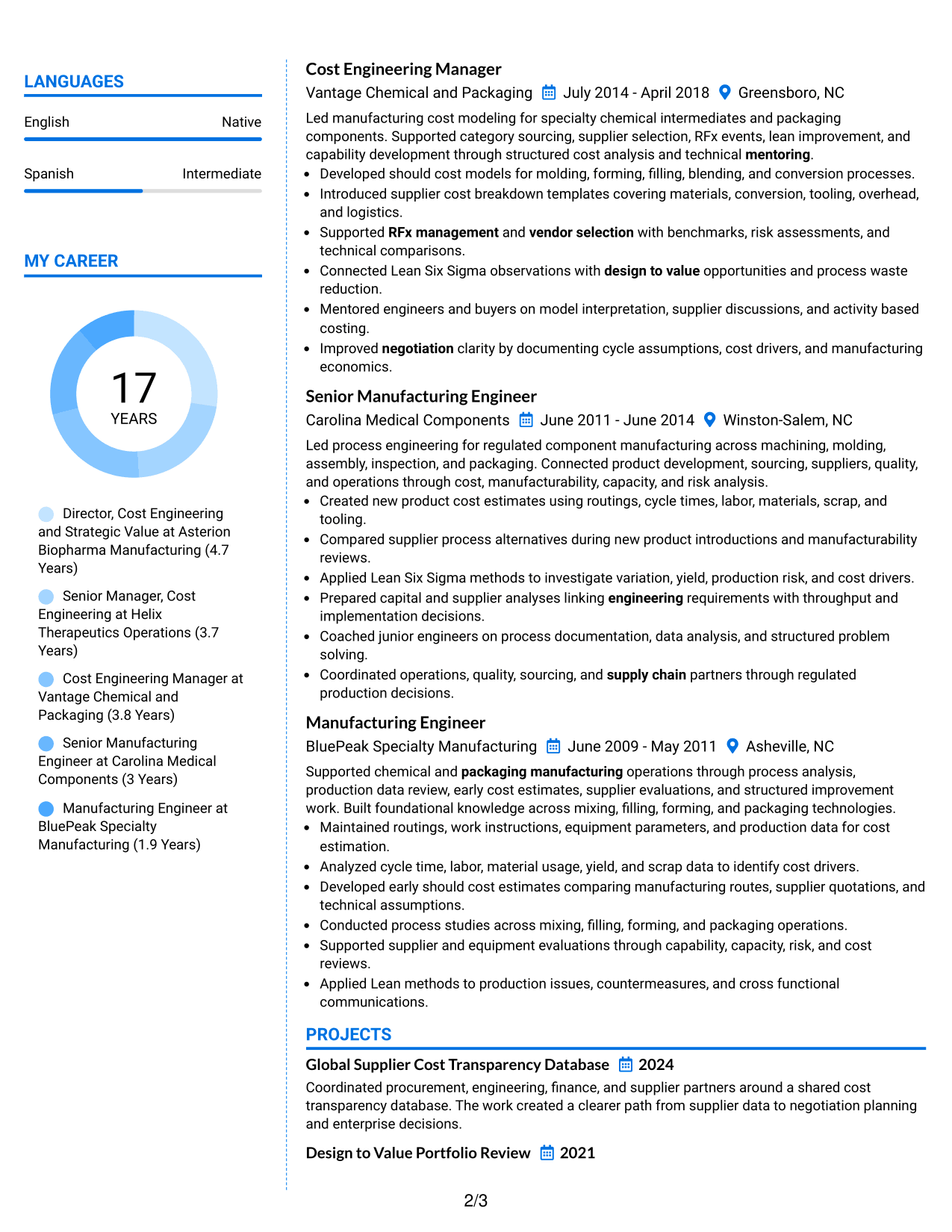 LANGUAGES

English
Native

Spanish
Intermediate

MY CAREER

17
YEARS

Director, Cost Engineering and Strategic Value at Asterion Biopharma Manufacturing (4.7 Years)

Senior Manager, Cost Engineering at Helix Therapeutics Operations (3.7 Years)

Cost Engineering Manager at Vantage Chemical and Packaging (3.8 Years)

Senior Manufacturing Engineer at Carolina Medical Components (3 Years)

Manufacturing Engineer at BluePeak Specialty Manufacturing (1.9 Years)

Cost Engineering Manager

Vantage Chemical and Packaging July 2014 - April 2018 Greensboro, NC

Led manufacturing cost modeling for specialty chemical intermediates and packaging components. Supported category sourcing, supplier selection, RFx events, lean improvement, and capability development through structured cost analysis and technical mentoring.

• Developed should cost models for molding, forming, filling, blending, and conversion processes.
• Introduced supplier cost breakdown templates covering materials, conversion, tooling, overhead, and logistics.
• Supported RFx management and vendor selection with benchmarks, risk assessments, and technical comparisons.
• Connected Lean Six Sigma observations with design to value opportunities and process waste reduction.
• Mentored engineers and buyers on model interpretation, supplier discussions, and activity based costing.
• Improved negotiation clarity by documenting cycle assumptions, cost drivers, and manufacturing economics.

Senior Manufacturing Engineer

Carolina Medical Components June 2011 - June 2014 Winston-Salem, NC

Led process engineering for regulated component manufacturing across machining, molding, assembly, inspection, and packaging. Connected product development, sourcing, suppliers, quality, and operations through cost, manufacturability, capacity, and risk analysis.

• Created new product cost estimates using routings, cycle times, labor, materials, scrap, and tooling.
• Compared supplier process alternatives during new product introductions and manufacturability reviews.
• Applied Lean Six Sigma methods to investigate variation, yield, production risk, and cost drivers.
• Prepared capital and supplier analyses linking engineering requirements with throughput and implementation decisions.
• Coached junior engineers on process documentation, data analysis, and structured problem solving.
• Coordinated operations, quality, sourcing, and supply chain partners through regulated production decisions.

Manufacturing Engineer

BluePeak Specialty Manufacturing June 2009 - May 2011 Asheville, NC

Supported chemical and packaging manufacturing operations through process analysis, production data review, early cost estimates, supplier evaluations, and structured improvement work. Built foundational knowledge across mixing, filling, forming, and packaging technologies.

• Maintained routings, work instructions, equipment parameters, and production data for cost estimation.
• Analyzed cycle time, labor, material usage, yield, and scrap data to identify cost drivers.
• Developed early should cost estimates comparing manufacturing routes, supplier quotations, and technical assumptions.
• Conducted process studies across mixing, filling, forming, and packaging operations.
• Supported supplier and equipment evaluations through capability, capacity, risk, and cost reviews.
• Applied Lean methods to production issues, countermeasures, and cross functional communications.

PROJECTS

Global Supplier Cost Transparency Database 2024

Coordinated procurement, engineering, finance, and supplier partners around a shared cost transparency database. The work created a clearer path from supplier data to negotiation planning and enterprise decisions.

Design to Value Portfolio Review 2021

2/3